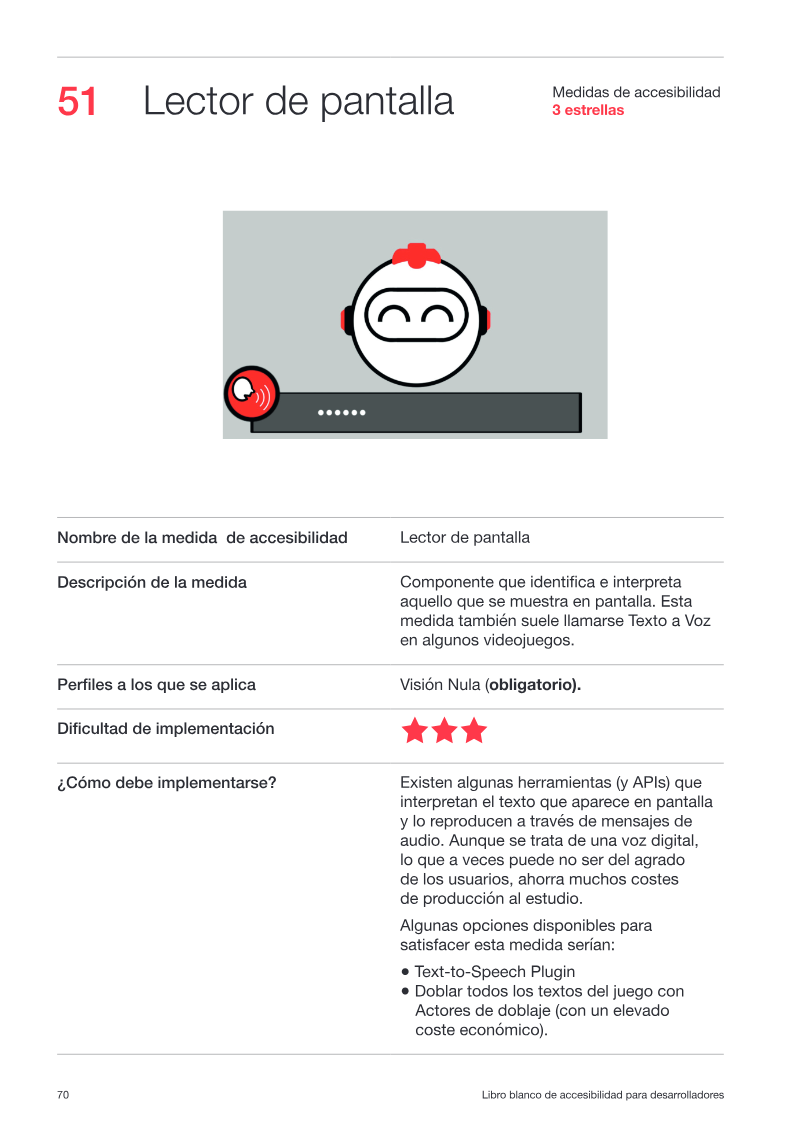 51 Lector de pantalla

Medidas de accesibilidad
3 estrellas

Nombre de la medida de accesibilidad

Lector de pantalla

Descripción de la medida

Componente que identifica e interpreta aquello que se muestra en pantalla. Esta medida también suele llamarse Texto a Voz en algunos videojuegos.

Perfiles a los que se aplica

Visión Nula (obligatorio).

Dificultad de implementación

¿Cómo debe implementarse?

Existen algunas herramientas (y APIs) que interpretan el texto que aparece en pantalla y lo reproducen a través de mensajes de audio. Aunque se trata de una voz digital, lo que a veces puede no ser del agrado de los usuarios, ahorra muchos costes de producción al estudio.

Algunas opciones disponibles para satisfacer esta medida serían:

• Text-to-Speech Plugin
• Doblar todos los textos del juego con Actores de doblaje (con un elevado coste económico).

70

Libro blanco de accesibilidad para desarrolladores